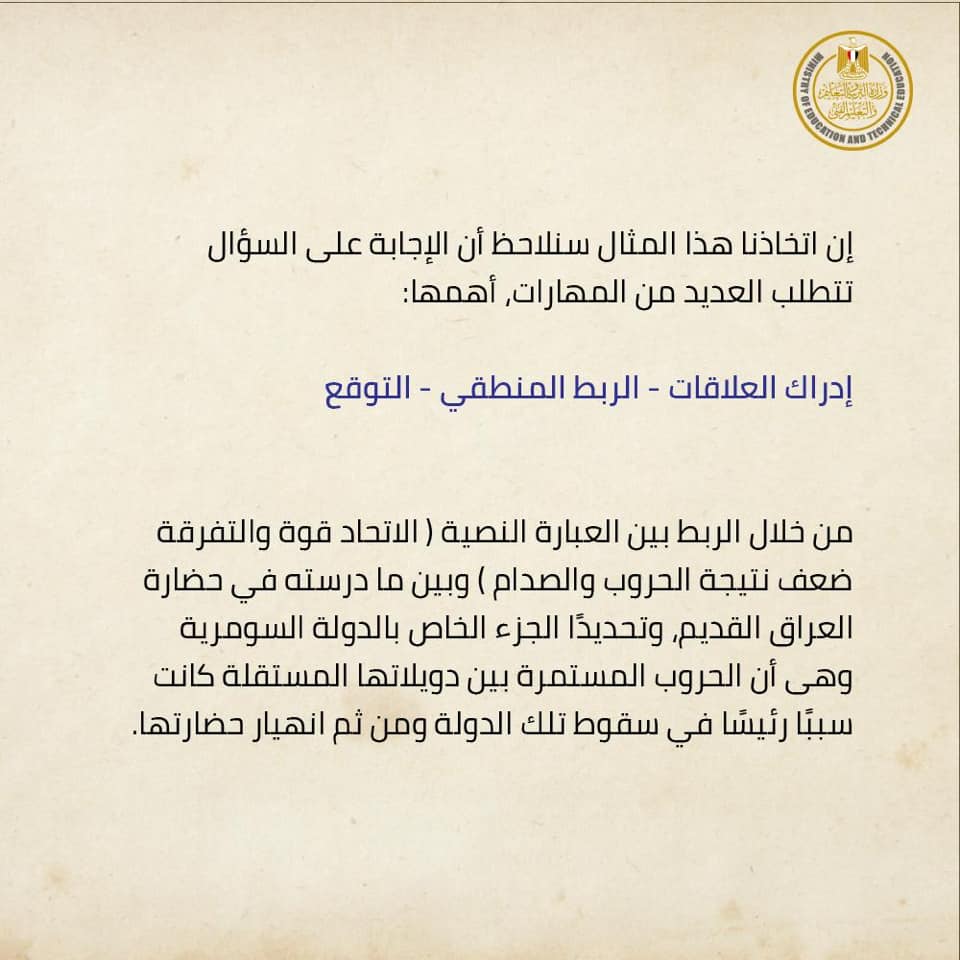 MINISTRY OF EDUCATION AND TECHNICAL EDUCATION
وزارة التربية والتعليم والتعليم الفني

إن اتخاذنا هذا المثال سنلاحظ أن الإجابة على السؤال تتطلب العديد من المهارات, أهمها:

إدراك العلاقات - الربط المنطقي - التوقع

من خلال الربط بين العبارة النصية ( الاتحاد قوة والتفرقة ضعف نتيجة الحروب والصدام ) وبين ما درسته في حضارة العراق القديم, وتحديدًا الجزء الخاص بالدولة السومرية وهى أن الحروب المستمرة بين دويلاتها المستقلة كانت سببًا رئيسًا في سقوط تلك الدولة ومن ثم انهيار حضارتها.